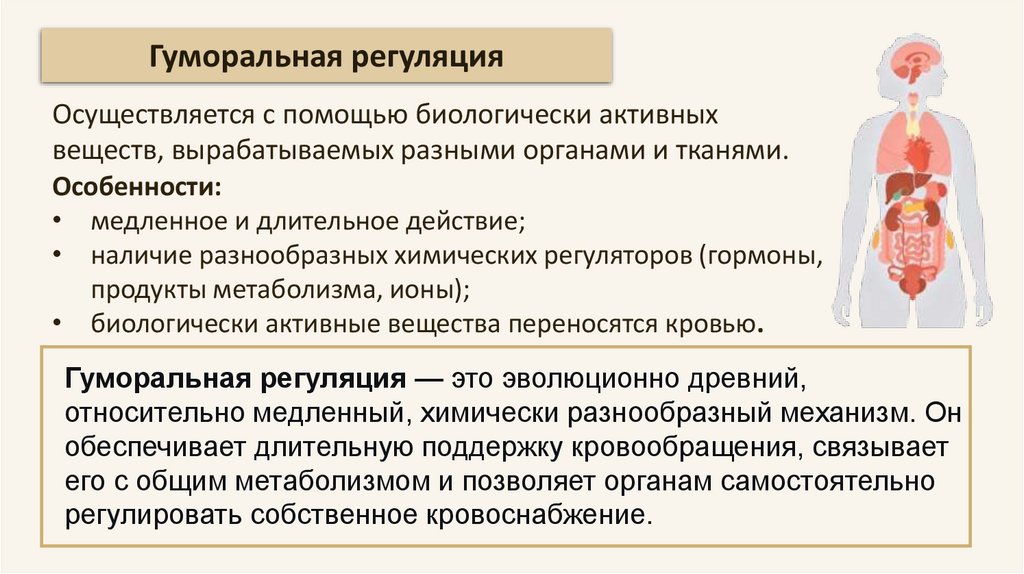 Гуморальная регуляция

Осуществляется с помощью биологически активных веществ, вырабатываемых разными органами и тканями.

Особенности:
• медленное и длительное действие;
• наличие разнообразных химических регуляторов (гормоны, продукты метаболизма, ионы);
• биологически активные вещества переносятся кровью.

Гуморальная регуляция — это эволюционно древний, относительно медленный, химически разнообразный механизм. Он обеспечивает длительную поддержку кровообращения, связывает его с общим метаболизмом и позволяет органам самостоятельно регулировать собственное кровоснабжение.